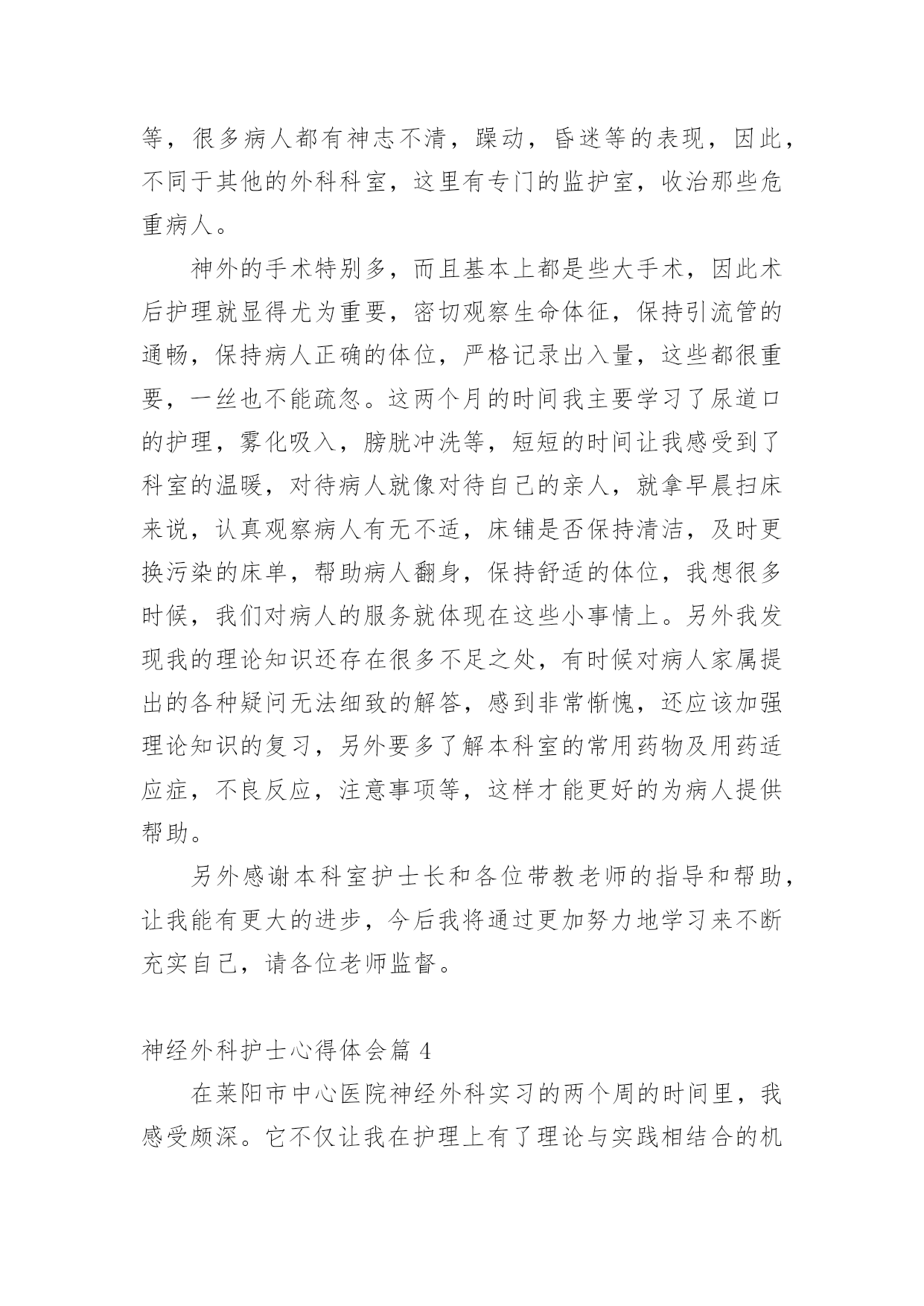 等，很多病人都有神志不清，躁动，昏迷等的表现，因此，不同于其他的外科科室，这里有专门的监护室，收治那些危重病人。

神外的手术特别多，而且基本上都是些大手术，因此术后护理就显得尤为重要，密切观察生命体征，保持引流管的通畅，保持病人正确的体位，严格记录出入量，这些都很重要，一丝也不能疏忽。这两个月的时间我主要学习了尿道口的护理，雾化吸入，膀胱冲洗等，短短的时间让我感受到了科室的温暖，对待病人就像对待自己的亲人，就拿早晨扫床来说，认真观察病人有无不适，床铺是否保持清洁，及时更换污染的床单，帮助病人翻身，保持舒适的体位，我想很多时候，我们对病人的服务就体现在这些小事情上。另外我发现我的理论知识还存在很多不足之处，有时候对病人家属提出的各种疑问无法细致的解答，感到非常惭愧，还应该加强理论知识的复习，另外要多了解本科室的常用药物及用药适应症，不良反应，注意事项等，这样才能更好的为病人提供帮助。

另外感谢本科室护士长和各位带教老师的指导和帮助，让我能有更大的进步，今后我将通过更加努力地学习来不断充实自己，请各位老师监督。

神经外科护士心得体会篇 4

在莱阳市中心医院神经外科实习的两个周的时间里，我感受颇深。它不仅让我在护理上有了理论与实践相结合的机